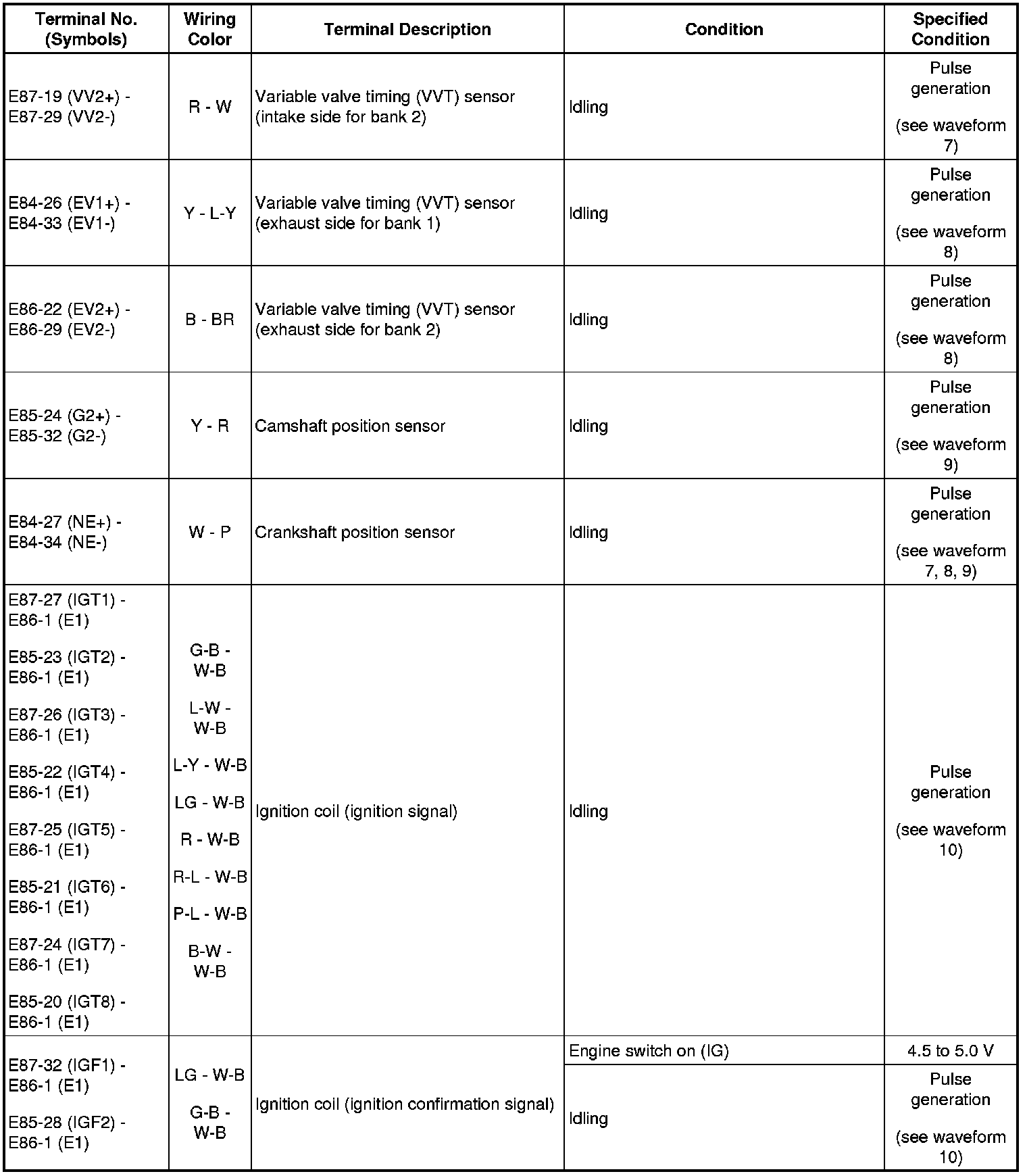 | Terminal No. (Symbols) | Wiring Color | Terminal Description | Condition | Specified Condition |
|---|---|---|---|---|
| E87-19 (VV2+) - E87-29 (VV2-) | R - W | Variable valve timing (VVT) sensor (intake side for bank 2) | Idling | Pulse generation (see waveform 7) |
| E84-26 (EV1+) - E84-33 (EV1-) | Y - L-Y | Variable valve timing (VVT) sensor (exhaust side for bank 1) | Idling | Pulse generation (see waveform 8) |
| E86-22 (EV2+) - E86-29 (EV2-) | B - BR | Variable valve timing (VVT) sensor (exhaust side for bank 2) | Idling | Pulse generation (see waveform 8) |
| E85-24 (G2+) - E85-32 (G2-) | Y - R | Camshaft position sensor | Idling | Pulse generation (see waveform 9) |
| E84-27 (NE+) - E84-34 (NE-) | W - P | Crankshaft position sensor | Idling | Pulse generation (see waveform 7, 8, 9) |
| E87-27 (IGT1) - E86-1 (E1) E85-23 (IGT2) - E86-1 (E1) E87-26 (IGT3) - E86-1 (E1) E85-22 (IGT4) - E86-1 (E1) E87-25 (IGT5) - E86-1 (E1) E85-21 (IGT6) - E86-1 (E1) E87-24 (IGT7) - E86-1 (E1) E85-20 (IGT8) - E86-1 (E1) | G-B - W-B L-W - W-B L-Y - W-B LG - W-B R - W-B R-L - W-B P-L - W-B B-W - W-B | Ignition coil (ignition signal) | Idling | Pulse generation (see waveform 10) |
| E87-32 (IGF1) - E86-1 (E1) E85-28 (IGF2) - E86-1 (E1) | LG - W-B G-B - W-B | Ignition coil (ignition confirmation signal) | Engine switch on (IG) | 4.5 to 5.0 V |
| | | | Idling | Pulse generation (see waveform 10) |